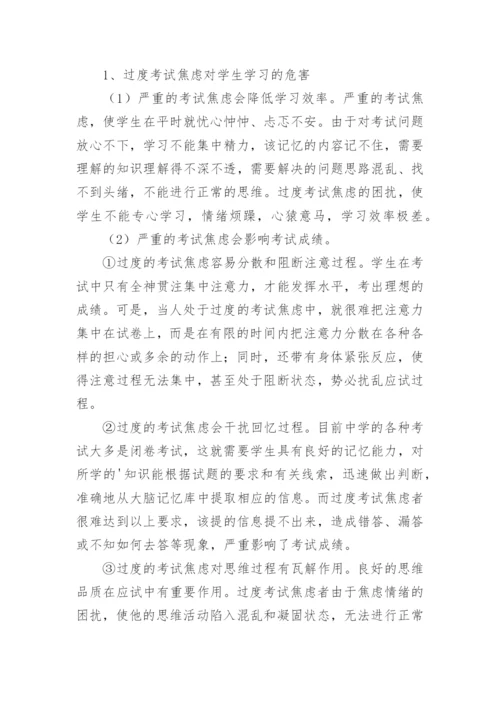 1、过度考试焦虑对学生学习的危害

（1）严重的考试焦虑会降低学习效率。严重的考试焦虑，使学生在平时就忧心忡忡、忐忑不安。由于对考试问题放心不下，学习不能集中精力，该记忆的内容记不住，需要理解的知识理解得不深不透，需要解决的问题思路混乱、找不到头绪，不能进行正常的思维。过度考试焦虑的困扰，使学生不能专心学习，情绪烦躁，心猿意马，学习效率极差。

（2）严重的考试焦虑会影响考试成绩。

①过度的考试焦虑容易分散和阻断注意过程。学生在考试中只有全神贯注集中注意力，才能发挥水平，考出理想的成绩。可是，当人处于过度的考试焦虑中，就很难把注意力集中在试卷上，而是在有限的时间内把注意力分散在各种各样的担心或多余的动作上；同时，还带有身体紧张反应，使得注意过程无法集中，甚至处于阻断状态，势必扰乱应试过程。

②过度的考试焦虑会干扰回忆过程。目前中学的各种考试大多是闭卷考试，这就需要学生具有良好的记忆能力，对所学的'知识能根据试题的要求和有关线索，迅速做出判断，准确地从大脑记忆库中提取相应的信息。而过度考试焦虑者很难达到以上要求，该提的信息提不出来，造成错答、漏答或不知如何去答等现象，严重影响了考试成绩。

③过度的考试焦虑对思维过程有瓦解作用。良好的思维品质在应试中有重要作用。过度考试焦虑者由于焦虑情绪的困扰，使他的思维活动陷入混乱和凝固状态，无法进行正常